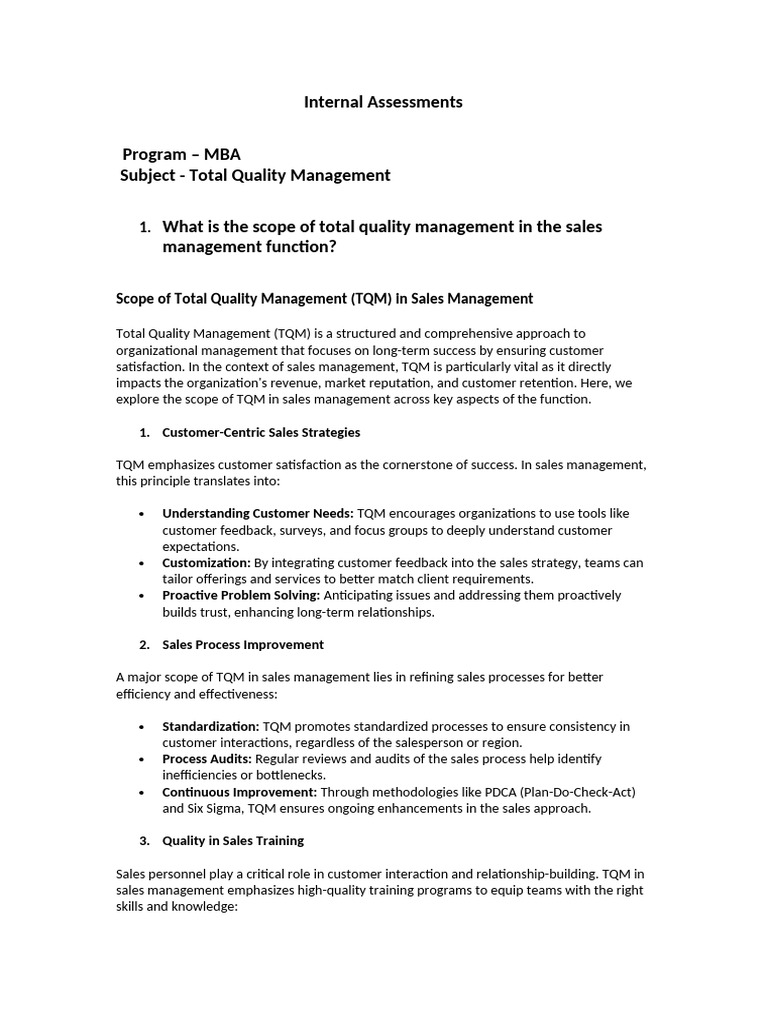 Internal Assessments

Program – MBA
Subject - Total Quality Management

1. What is the scope of total quality management in the sales management function?

Scope of Total Quality Management (TQM) in Sales Management

Total Quality Management (TQM) is a structured and comprehensive approach to organizational management that focuses on long-term success by ensuring customer satisfaction. In the context of sales management, TQM is particularly vital as it directly impacts the organization's revenue, market reputation, and customer retention. Here, we explore the scope of TQM in sales management across key aspects of the function.

1. Customer-Centric Sales Strategies

TQM emphasizes customer satisfaction as the cornerstone of success. In sales management, this principle translates into:

• Understanding Customer Needs: TQM encourages organizations to use tools like customer feedback, surveys, and focus groups to deeply understand customer expectations.
• Customization: By integrating customer feedback into the sales strategy, teams can tailor offerings and services to better match client requirements.
• Proactive Problem Solving: Anticipating issues and addressing them proactively builds trust, enhancing long-term relationships.

2. Sales Process Improvement

A major scope of TQM in sales management lies in refining sales processes for better efficiency and effectiveness:

• Standardization: TQM promotes standardized processes to ensure consistency in customer interactions, regardless of the salesperson or region.
• Process Audits: Regular reviews and audits of the sales process help identify inefficiencies or bottlenecks.
• Continuous Improvement: Through methodologies like PDCA (Plan-Do-Check-Act) and Six Sigma, TQM ensures ongoing enhancements in the sales approach.

3. Quality in Sales Training

Sales personnel play a critical role in customer interaction and relationship-building. TQM in sales management emphasizes high-quality training programs to equip teams with the right skills and knowledge: